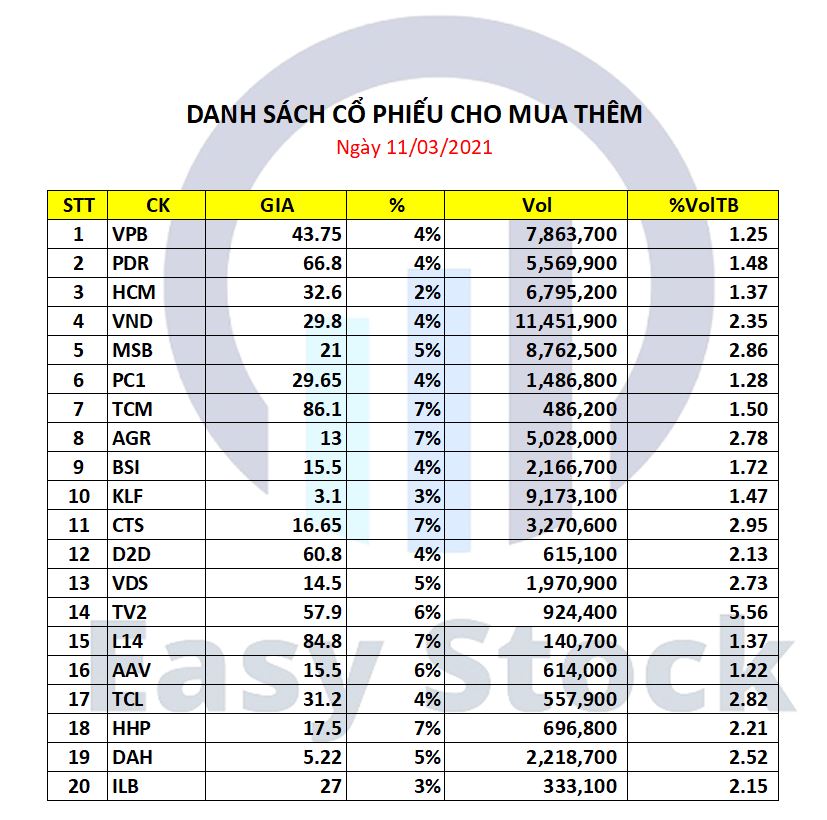 DANH SÁCH CỔ PHIẾU CHO MUA THÊM
Ngày 11/03/2021

| STT | CK | GIA | % | Vol | %VolTB |
|---|---|---|---|---|---|
| 1 | VPB | 43.75 | 4% | 7,863,700 | 1.25 |
| 2 | PDR | 66.8 | 4% | 5,569,900 | 1.48 |
| 3 | HCM | 32.6 | 2% | 6,795,200 | 1.37 |
| 4 | VND | 29.8 | 4% | 11,451,900 | 2.35 |
| 5 | MSB | 21 | 5% | 8,762,500 | 2.86 |
| 6 | PC1 | 29.65 | 4% | 1,486,800 | 1.28 |
| 7 | TCM | 86.1 | 7% | 486,200 | 1.50 |
| 8 | AGR | 13 | 7% | 5,028,000 | 2.78 |
| 9 | BSI | 15.5 | 4% | 2,166,700 | 1.72 |
| 10 | KLF | 3.1 | 3% | 9,173,100 | 1.47 |
| 11 | CTS | 16.65 | 7% | 3,270,600 | 2.95 |
| 12 | D2D | 60.8 | 4% | 615,100 | 2.13 |
| 13 | VDS | 14.5 | 5% | 1,970,900 | 2.73 |
| 14 | TV2 | 57.9 | 6% | 924,400 | 5.56 |
| 15 | L14 | 84.8 | 7% | 140,700 | 1.37 |
| 16 | AAV | 15.5 | 6% | 614,000 | 1.22 |
| 17 | TCL | 31.2 | 4% | 557,900 | 2.82 |
| 18 | HHP | 17.5 | 7% | 696,800 | 2.21 |
| 19 | DAH | 5.22 | 5% | 2,218,700 | 2.52 |
| 20 | ILB | 27 | 3% | 333,100 | 2.15 |

Easy Stock